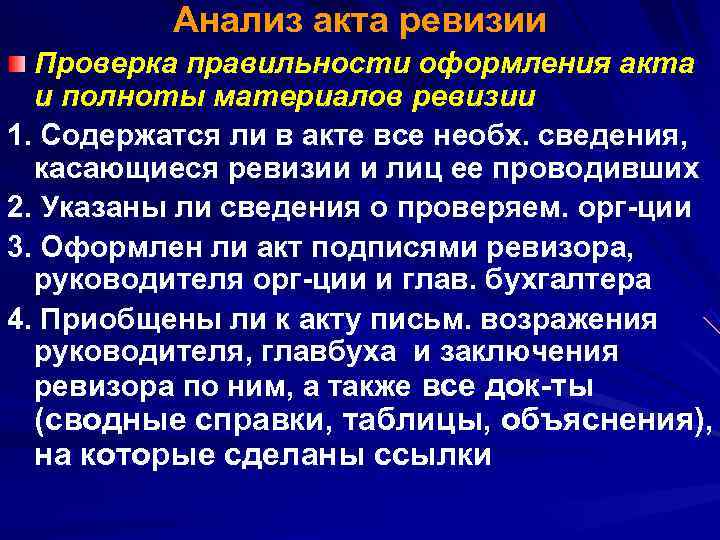 Анализ акта ревизии

• Проверка правильности оформления акта и полноты материалов ревизии

1. Содержатся ли в акте все необх. сведения, касающиеся ревизии и лиц ее проводивших

2. Указаны ли сведения о проверяем. орг-ции

3. Оформлен ли акт подписями ревизора, руководителя орг-ции и глав. бухгалтера

4. Приобщены ли к акту письм. возражения руководителя, главбуха и заключения ревизора по ним, а также все док-ты (сводные справки, таблицы, объяснения), на которые сделаны ссылки